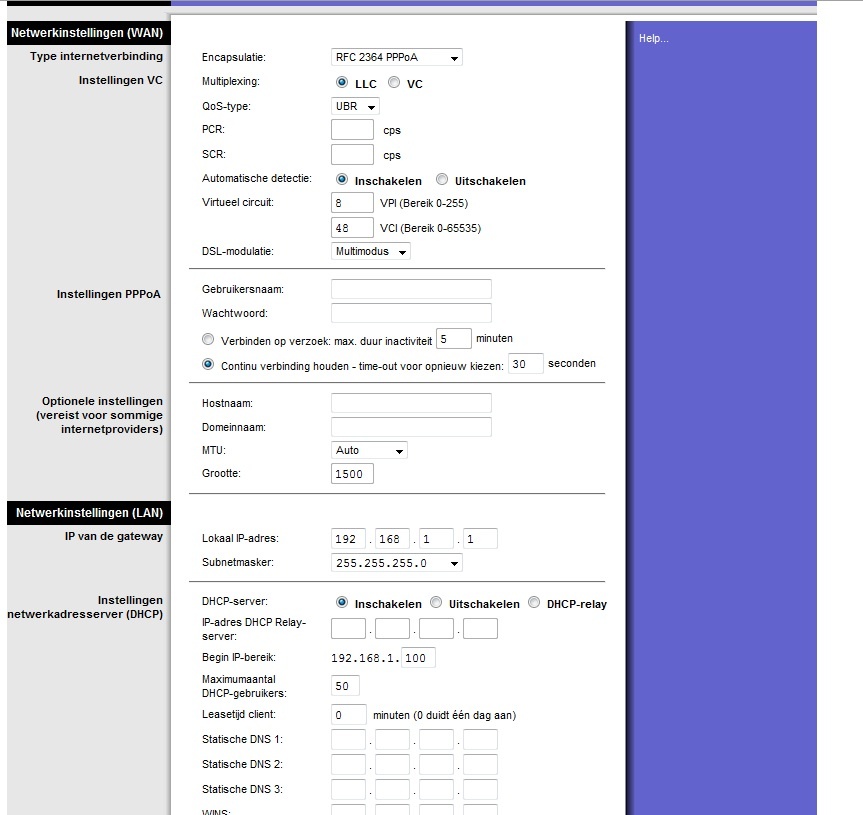 Netwerkinstellingen (WAN)

Type internetverbinding
Encapsulatie: RFC 2364 PPPoA

Instellingen VC
Multiplexing: LLC VC
QoS-type: UBR
PCR: cps
SCR: cps
Automatische detectie: Inschakelen Uitschakelen
Virtueel circuit: 8 VPI (Bereik 0-255)
48 VCI (Bereik 0-65535)
DSL-modulatie: Multimodus

Instellingen PPPoA
Gebruikersnaam:
Wachtwoord:
Verbinden op verzoek: max. duur inactiviteit 5 minuten
Continu verbinding houden - time-out voor opnieuw kiezen: 30 seconden

Optionele instellingen (vereist voor sommige internetproviders)
Hostnaam:
Domeinnaam:
MTU: Auto
Grootte: 1500

Netwerkinstellingen (LAN)

IP van de gateway
Lokaal IP-adres: 192 . 168 . 1 . 1
Subnetmasker: 255.255.255.0

Instellingen netwerkadresserver (DHCP)
DHCP-server: Inschakelen Uitschakelen DHCP-relay
IP-adres DHCP Relay-server: . . .
Begin IP-bereik: 192.168.1. 100
Maximumaantal DHCP-gebruikers: 50
Leasetijd client: 0 minuten (0 duidt één dag aan)
Statische DNS 1: . . .
Statische DNS 2: . . .
Statische DNS 3: . . .
WINS:

Help...